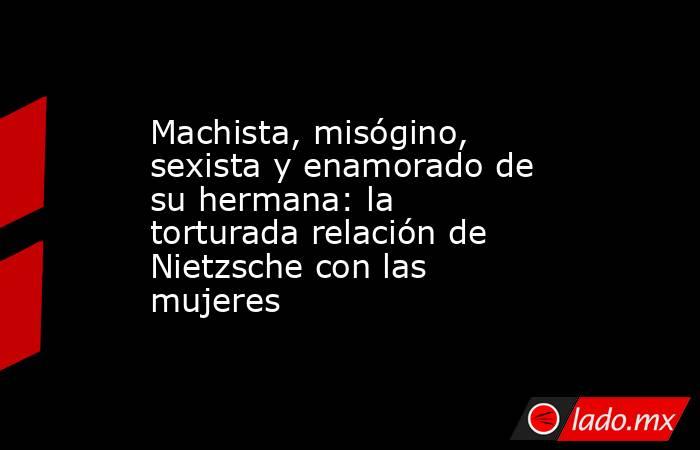 Machista, misógino, sexista y enamorado de su hermana: la torturada relación de Nietzsche con las mujeres

lado.mx